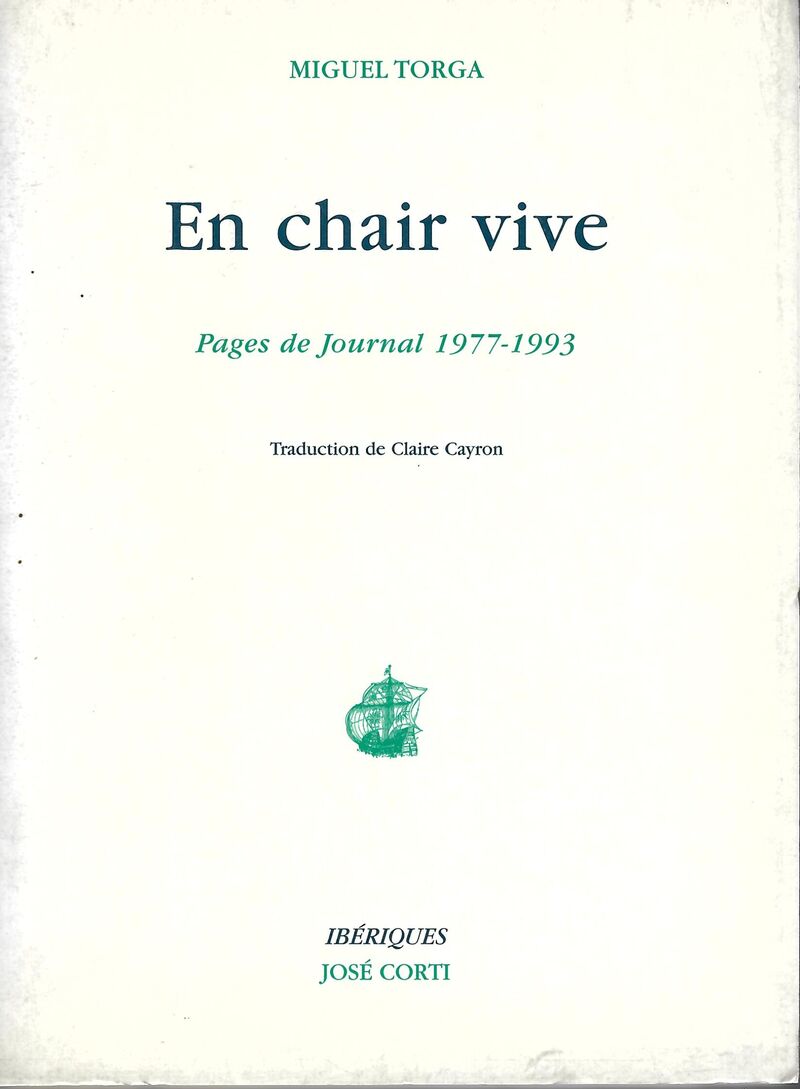 MIGUEL TORGA

En chair vive

Pages de Journal 1977-1993

Traduction de Claire Cayron

IBÉRIQUES
JOSÉ CORTI